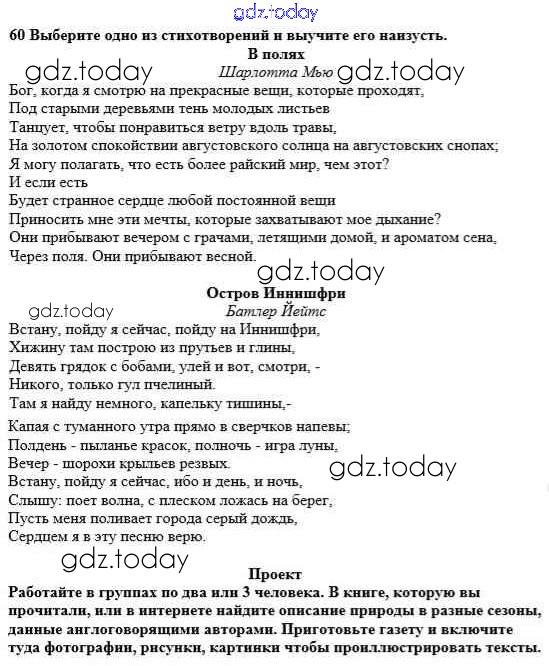 gdz.today

60 Выберите одно из стихотворений и выучите его наизусть.

В полях

gdz.today Шарлотта Мью gdz.today

Бог, когда я смотрю на прекрасные вещи, которые проходят,
Под старыми деревьями тень молодых листьев
Танцует, чтобы понравиться ветру вдоль травы,
На золотом спокойствии августовского солнца на августовских снопах;
Я могу полагать, что есть более райский мир, чем этот?
И если есть
Будет странное сердце любой постоянной вещи
Приносить мне эти мечты, которые захватывают мое дыхание?
Они прибывают вечером с грачами, летящими домой, и ароматом сена,
Через поля. Они прибывают весной.

gdz.today

Остров Иннишфри

gdz.today Батлер Йейтс

Встану, пойду я сейчас, пойду на Иннишфри,
Хижину там построю из прутьев и глины,
Девять грядок с бобами, улей и вот, смотри, -
Никого, только гул пчелиный.
Там я найду немного, капельку тишины,-

Капая с туманного утра прямо в сверчков напевы;
Полдень - пыланье красок, полночь - игра луны,
Вечер - шорохи крыльев резвых.
Встану, пойду я сейчас, ибо и день, и ночь,
Слышу: поет волна, с плеском ложась на берег,
Пусть меня поливает города серый дождь,
Сердцем я в эту песню верю.

gdz.today

gdz.today

Проект

Работайте в группах по два или 3 человека. В книге, которую вы прочитали, или в интернете найдите описание природы в разные сезоны, данные англоговорящими авторами. Приготовьте газету и включите туда фотографии, рисунки, картинки чтобы проиллюстрировать тексты.